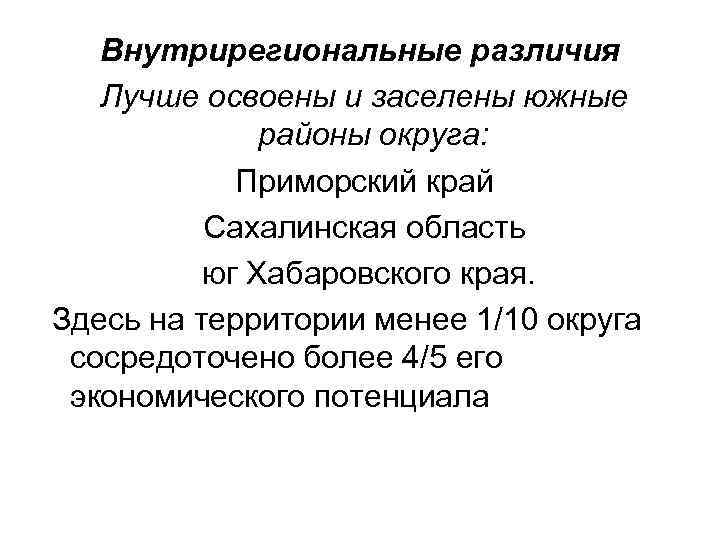 Внутрирегиональные различия

Лучше освоены и заселены южные районы округа:

Приморский край

Сахалинская область

юг Хабаровского края.

Здесь на территории менее 1/10 округа сосредоточено более 4/5 его экономического потенциала